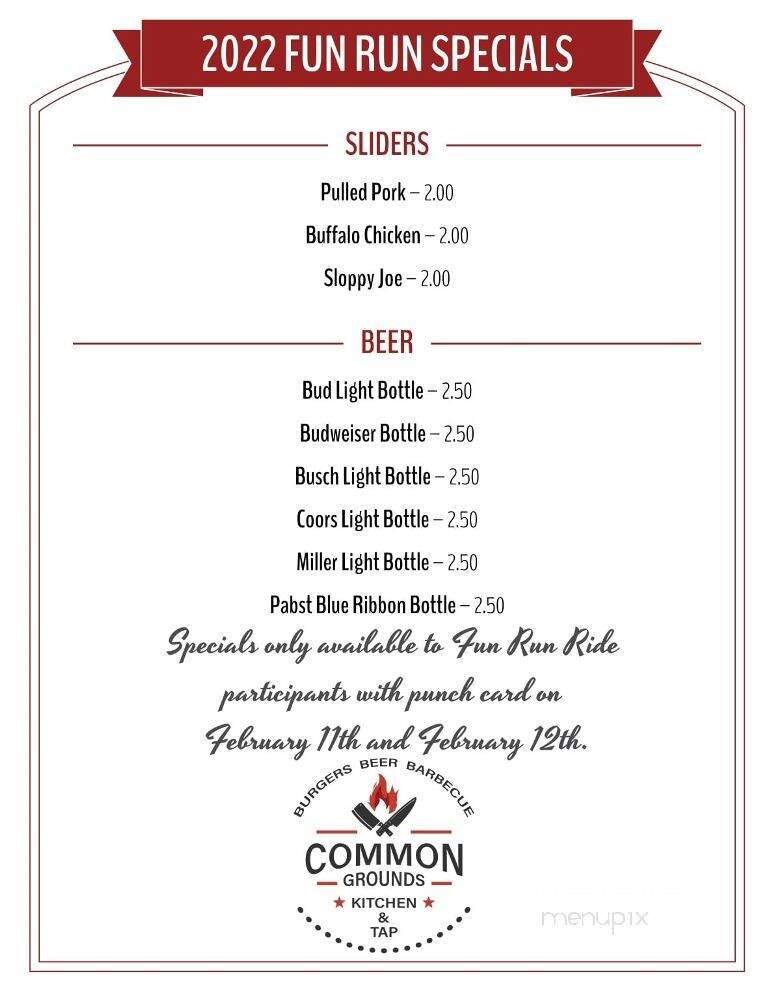 2022 FUN RUN SPECIALS

SLIDERS

Pulled Pork – 2.00

Buffalo Chicken – 2.00

Sloppy Joe – 2.00

BEER

Bud Light Bottle – 2.50

Budweiser Bottle – 2.50

Busch Light Bottle – 2.50

Coors Light Bottle – 2.50

Miller Light Bottle – 2.50

Pabst Blue Ribbon Bottle – 2.50

Specials only available to Fun Run Ride participants with punch card on February 11th and February 12th.

BURGERS BEER BARBECUE

COMMON GROUNDS

KITCHEN & TAP

menupix